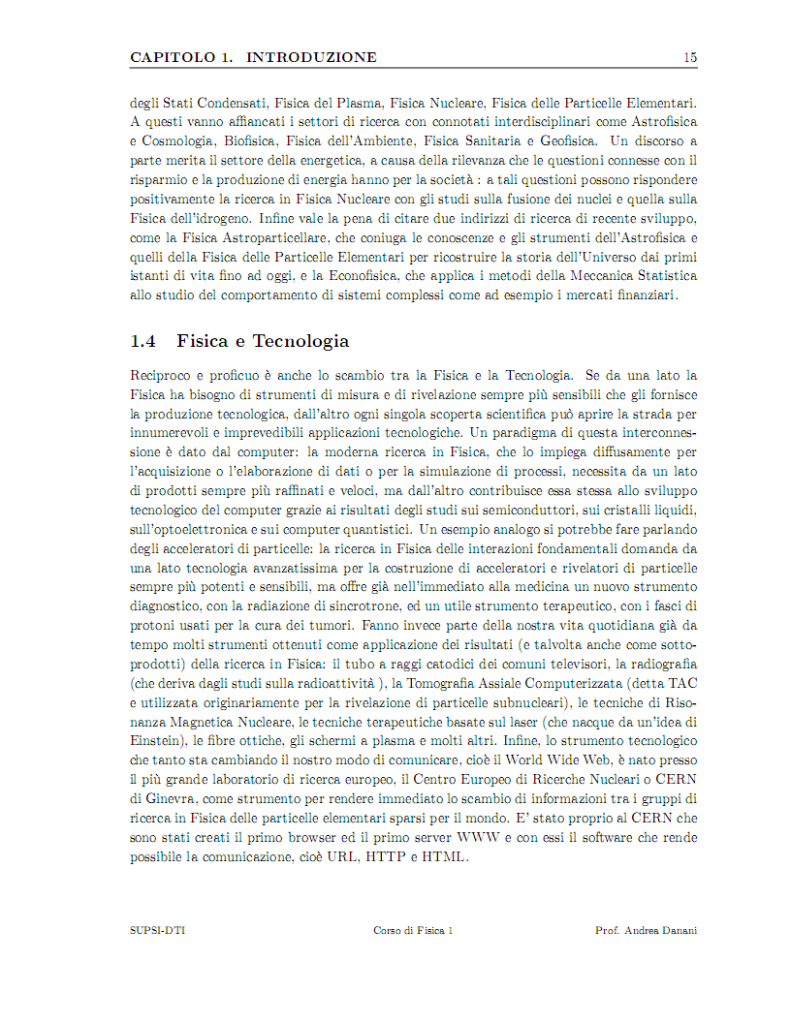 CAPITOLO 1. INTRODUZIONE 15

degli Stati Condensati, Fisica del Plasma, Fisica Nucleare, Fisica delle Particelle Elementari. A questi vanno affiancati i settori di ricerca con connotati interdisciplinari come Astrofisica e Cosmologia, Biofisica, Fisica dell'Ambiente, Fisica Sanitaria e Geofisica. Un discorso a parte merita il settore della energetica, a causa della rilevanza che le questioni connesse con il risparmio e la produzione di energia hanno per la società : a tali questioni possono rispondere positivamente la ricerca in Fisica Nucleare con gli studi sulla fusione dei nuclei e quella sulla Fisica dell'idrogeno. Infine vale la pena di citare due indirizzi di ricerca di recente sviluppo, come la Fisica Astroparticellare, che coniuga le conoscenze e gli strumenti dell'Astrofisica e quelli della Fisica delle Particelle Elementari per ricostruire la storia dell'Universo dai primi istanti di vita fino ad oggi, e la Econofisica, che applica i metodi della Meccanica Statistica allo studio del comportamento di sistemi complessi come ad esempio i mercati finanziari.

1.4 Fisica e Tecnologia

Reciproco e proficuo è anche lo scambio tra la Fisica e la Tecnologia. Se da una lato la Fisica ha bisogno di strumenti di misura e di rivelazione sempre più sensibili che gli fornisce la produzione tecnologica, dall'altro ogni singola scoperta scientifica può aprire la strada per innumerevoli e imprevedibili applicazioni tecnologiche. Un paradigma di questa interconnessione è dato dal computer: la moderna ricerca in Fisica, che lo impiega diffusamente per l'acquisizione o l'elaborazione di dati o per la simulazione di processi, necessita da un lato di prodotti sempre più raffinati e veloci, ma dall'altro contribuisce essa stessa allo sviluppo tecnologico del computer grazie ai risultati degli studi sui semiconduttori, sui cristalli liquidi, sull'optoelettronica e sui computer quantistici. Un esempio analogo si potrebbe fare parlando degli acceleratori di particelle: la ricerca in Fisica delle interazioni fondamentali domanda da una lato tecnologia avanzatissima per la costruzione di acceleratori e rivelatori di particelle sempre più potenti e sensibili, ma offre già nell'immediato alla medicina un nuovo strumento diagnostico, con la radiazione di sincrotrone, ed un utile strumento terapeutico, con i fasci di protoni usati per la cura dei tumori. Fanno invece parte della nostra vita quotidiana già da tempo molti strumenti ottenuti come applicazione dei risultati (e talvolta anche come sottoprodotti) della ricerca in Fisica: il tubo a raggi catodici dei comuni televisori, la radiografia (che deriva dagli studi sulla radioattività ), la Tomografia Assiale Computerizzata (detta TAC e utilizzata originariamente per la rivelazione di particelle subnucleari), le tecniche di Risonanza Magnetica Nucleare, le tecniche terapeutiche basate sul laser (che nacque da un'idea di Einstein), le fibre ottiche, gli schermi a plasma e molti altri. Infine, lo strumento tecnologico che tanto sta cambiando il nostro modo di comunicare, cioè il World Wide Web, è nato presso il più grande laboratorio di ricerca europeo, il Centro Europeo di Ricerche Nucleari o CERN di Ginevra, come strumento per rendere immediato lo scambio di informazioni tra i gruppi di ricerca in Fisica delle particelle elementari sparsi per il mondo. E' stato proprio al CERN che sono stati creati il primo browser ed il primo server WWW e con essi il software che rende possibile la comunicazione, cioè URL, HTTP e HTML.

SUPSI-DTI Corso di Fisica 1 Prof. Andrea Danani